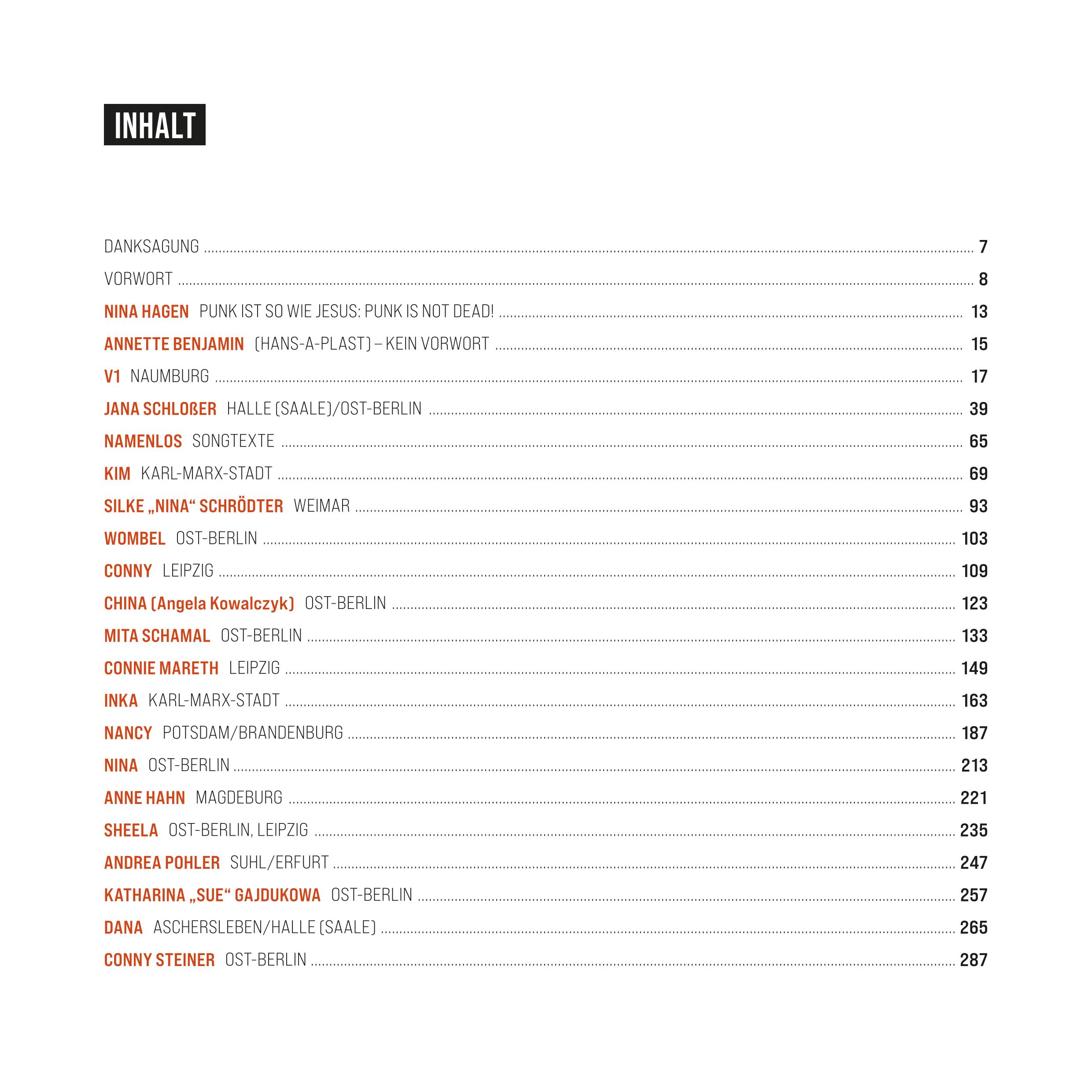 INHALT

DANKSAGUNG ........ 7

VORWORT ........ 8

NINA HAGEN PUNK IST SO WIE JESUS: PUNK IS NOT DEAD! ........ 13

ANNETTE BENJAMIN (HANS-A-PLAST) – KEIN VORWORT ........ 15

V1 NAUMBURG ........ 17

JANA SCHLOßER HALLE (SAALE)/OST-BERLIN ........ 39

NAMENLOS SONGTEXTE ........ 65

KIM KARL-MARX-STADT ........ 69

SILKE „NINA“ SCHRÖDTER WEIMAR ........ 93

WOMBEL OST-BERLIN ........ 103

CONNY LEIPZIG ........ 109

CHINA (Angela Kowalczyk) OST-BERLIN ........ 123

MITA SCHAMAL OST-BERLIN ........ 133

CONNIE MARETH LEIPZIG ........ 149

INKA KARL-MARX-STADT ........ 163

NANCY POTSDAM/BRANDENBURG ........ 187

NINA OST-BERLIN ........ 213

ANNE HAHN MAGDEBURG ........ 221

SHEELA OST-BERLIN, LEIPZIG ........ 235

ANDREA POHLER SUHL/ERFURT ........ 247

KATHARINA „SUE“ GAJDUKOWA OST-BERLIN ........ 257

DANA ASCHERSLEBEN/HALLE (SAALE) ........ 265

CONNY STEINER OST-BERLIN ........ 287